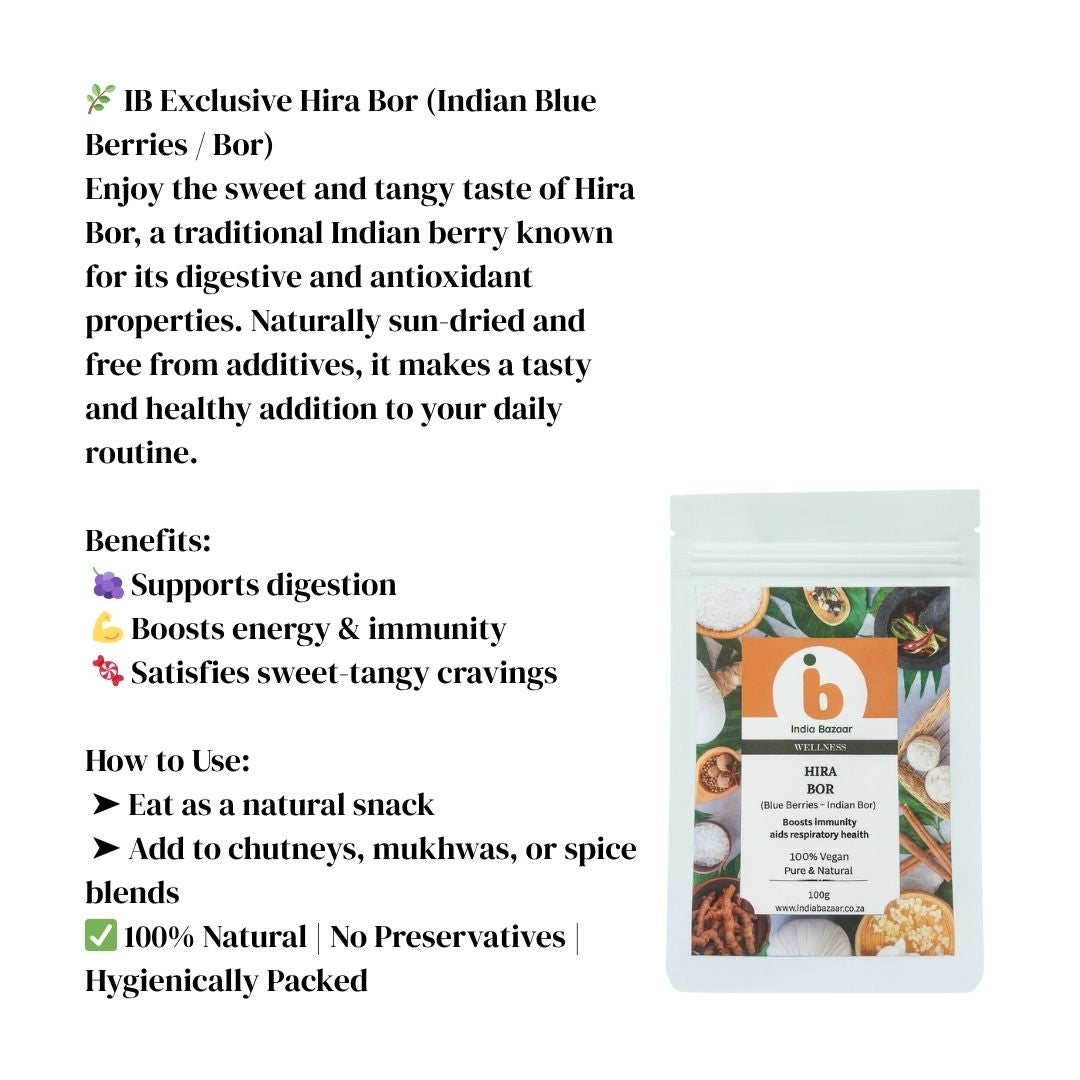 🌿 IB Exclusive Hira Bor (Indian Blue Berries / Bor)
Enjoy the sweet and tangy taste of Hira Bor, a traditional Indian berry known for its digestive and antioxidant properties. Naturally sun-dried and free from additives, it makes a tasty and healthy addition to your daily routine.

Benefits:
🍇 Supports digestion
💪 Boosts energy & immunity
🍬 Satisfies sweet-tangy cravings

How to Use:
➤ Eat as a natural snack
➤ Add to chutneys, mukhwas, or spice blends
✅ 100% Natural | No Preservatives | Hygienically Packed

ib
India Bazaar
WELLNESS
HIRA
BOR
(Blue Berries – Indian Bor)
Boosts immunity
aids respiratory health
100% Vegan
Pure & Natural
100g
www.indiabazaar.co.za